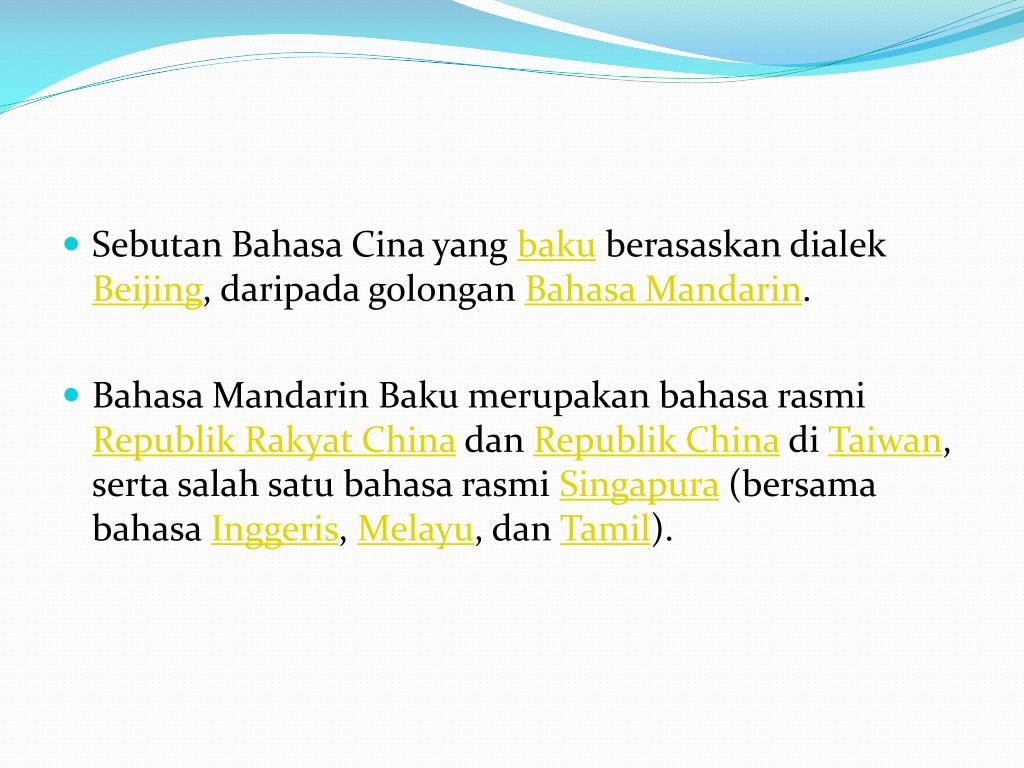 • Sebutan Bahasa Cina yang baku berasaskan dialek Beijing, daripada golongan Bahasa Mandarin.

• Bahasa Mandarin Baku merupakan bahasa rasmi Republik Rakyat China dan Republik China di Taiwan, serta salah satu bahasa rasmi Singapura (bersama bahasa Inggeris, Melayu, dan Tamil).